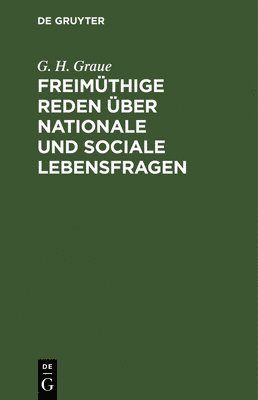 DE GRUYTER

G. H. Graue

FREIMÜTHIGE REDEN ÜBER NATIONALE UND SOCIALE LEBENSFRAGEN

DE
G